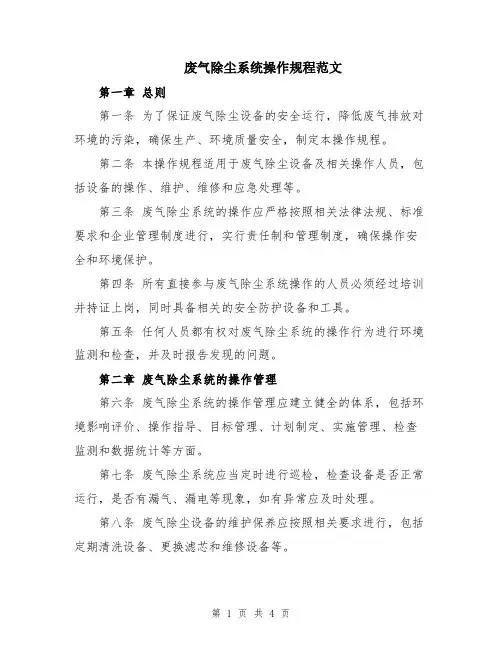 废气除尘系统操作规程范文

第一章 总则

第一条 为了保证废气除尘设备的安全运行，降低废气排放对环境的污染，确保生产、环境质量安全，制定本操作规程。

第二条 本操作规程适用于废气除尘设备及相关操作人员，包括设备的操作、维护、维修和应急处理等。

第三条 废气除尘系统的操作应严格按照相关法律法规、标准要求和企业管理制度进行，实行责任制和管理制度，确保操作安全和环境保护。

第四条 所有直接参与废气除尘系统操作的人员必须经过培训并持证上岗，同时具备相关的安全防护设备和工具。

第五条 任何人员都有权对废气除尘系统的操作行为进行环境监测和检查，并及时报告发现的问题。

第二章 废气除尘系统的操作管理

第六条 废气除尘系统的操作管理应建立健全的体系，包括环境影响评价、操作指导、目标管理、计划制定、实施管理、检查监测和数据统计等方面。

第七条 废气除尘系统应当定时进行巡检，检查设备是否正常运行，是否有漏气、漏电等现象，如有异常应及时处理。

第八条 废气除尘设备的维护保养应按照相关要求进行，包括定期清洗设备、更换滤芯和维修设备等。

第 1 页 共 4 页